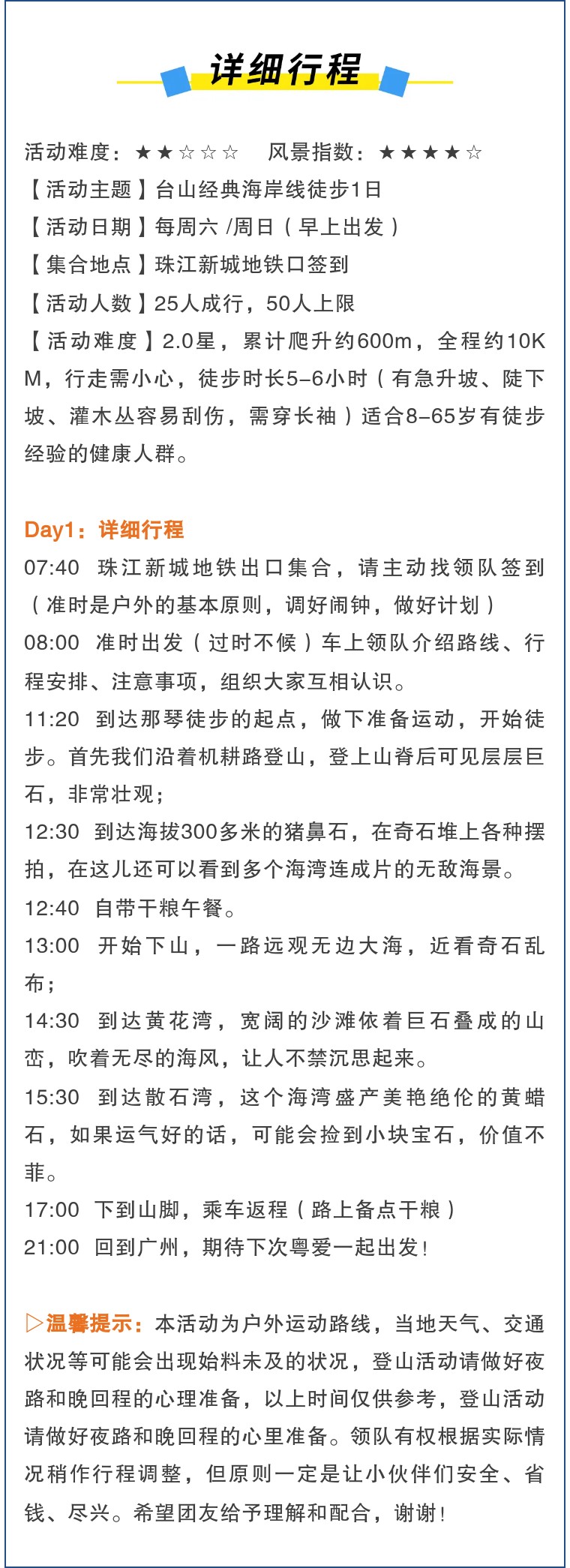 详细行程

活动难度：★★☆☆☆　风景指数：★★★★☆
【活动主题】台山经典海岸线徒步1日
【活动日期】每周六 /周日（早上出发）
【集合地点】珠江新城地铁口签到
【活动人数】25人成行，50人上限
【活动难度】2.0星，累计爬升约600m，全程约10KM，行走需小心，徒步时长5-6小时（有急升坡、陡下坡、灌木丛容易刮伤，需穿长袖）适合8-65岁有徒步经验的健康人群。

Day1：详细行程
07:40 珠江新城地铁出口集合，请主动找领队签到（准时是户外的基本原则，调好闹钟，做好计划）
08:00 准时出发（过时不候）车上领队介绍路线、行程安排、注意事项，组织大家互相认识。
11:20 到达那琴徒步的起点，做下准备运动，开始徒步。首先我们沿着机耕路登山，登上山脊后可见层层巨石，非常壮观；
12:30 到达海拔300多米的猪鼻石，在奇石堆上各种摆拍，在这儿还可以看到多个海湾连成片的无敌海景。
12:40 自带干粮午餐。
13:00 开始下山，一路远观无边大海，近看奇石乱布；
14:30 到达黄花湾，宽阔的沙滩依着巨石叠成的山峦，吹着无尽的海风，让人不禁沉思起来。
15:30 到达散石湾，这个海湾盛产美艳绝伦的黄蜡石，如果运气好的话，可能会捡到小块宝石，价值不菲。
17:00 下到山脚，乘车返程（路上备点干粮）
21:00 回到广州，期待下次粤爱一起出发！

▷温馨提示：本活动为户外运动路线，当地天气、交通状况等可能会出现始料未及的状况，登山活动请做好夜路和晚回程的心理准备，以上时间仅供参考，登山活动请做好夜路和晚回程的心里准备。领队有权根据实际情况稍作行程调整，但原则一定是让小伙伴们安全、省钱、尽兴。希望团友给予理解和配合，谢谢！